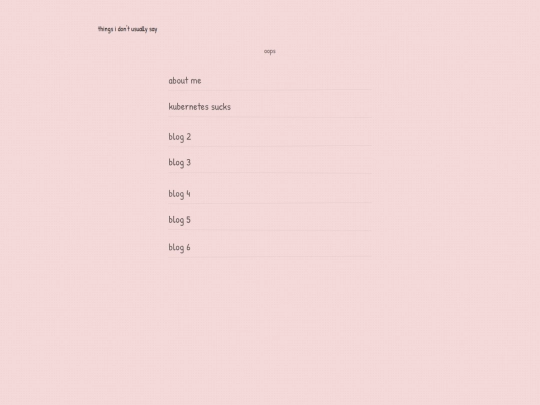 things i don't usually say

oops

about me

kubernetes sucks

blog 2

blog 3

blog 4

blog 5

blog 6